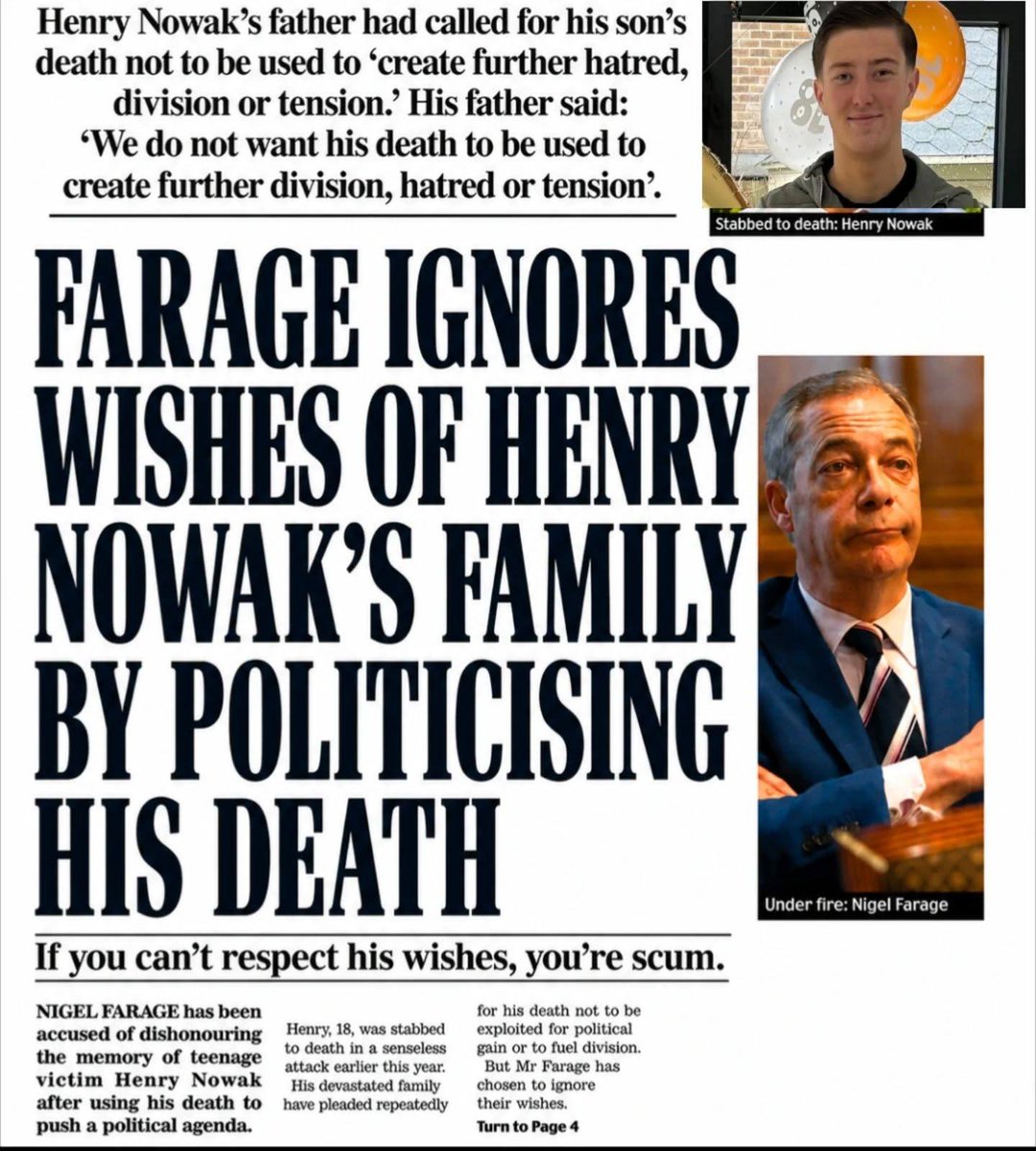 Henry Nowak's father had called for his son's death not to be used to 'create further hatred, division or tension.' His father said: 'We do not want his death to be used to create further division, hatred or tension'.

Stabbed to death: Henry Nowak

FARAGE IGNORES WISHES OF HENRY NOWAK'S FAMILY BY POLITICISING HIS DEATH

Under fire: Nigel Farage

If you can't respect his wishes, you're scum.

NIGEL FARAGE has been accused of dishonouring the memory of teenage victim Henry Nowak after using his death to push a political agenda.

Henry, 18, was stabbed to death in a senseless attack earlier this year. His devastated family have pleaded repeatedly

for his death not to be exploited for political gain or to fuel division.

But Mr Farage has chosen to ignore their wishes.

Turn to Page 4